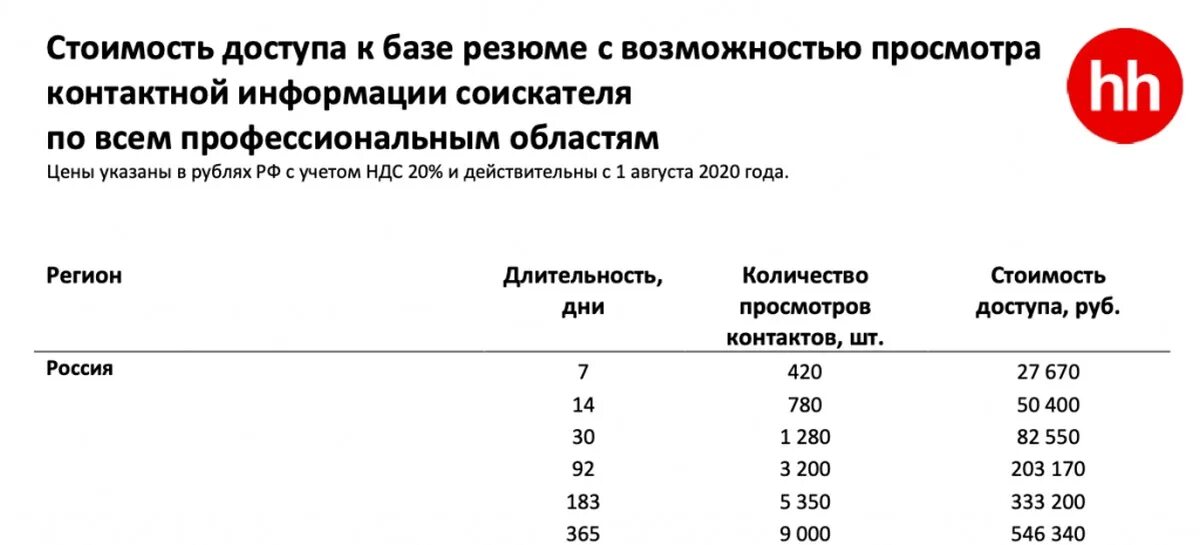 Стоимость доступа к базе резюме с возможностью просмотра контактной информации соискателя
по всем профессиональным областям

hh

Цены указаны в рублях РФ с учетом НДС 20% и действительны с 1 августа 2020 года.

| Регион | Длительность, дни | Количество просмотров контактов, шт. | Стоимость доступа, руб. |
|---|---|---|---|
| Россия | 7 | 420 | 27 670 |
| | 14 | 780 | 50 400 |
| | 30 | 1 280 | 82 550 |
| | 92 | 3 200 | 203 170 |
| | 183 | 5 350 | 333 200 |
| | 365 | 9 000 | 546 340 |